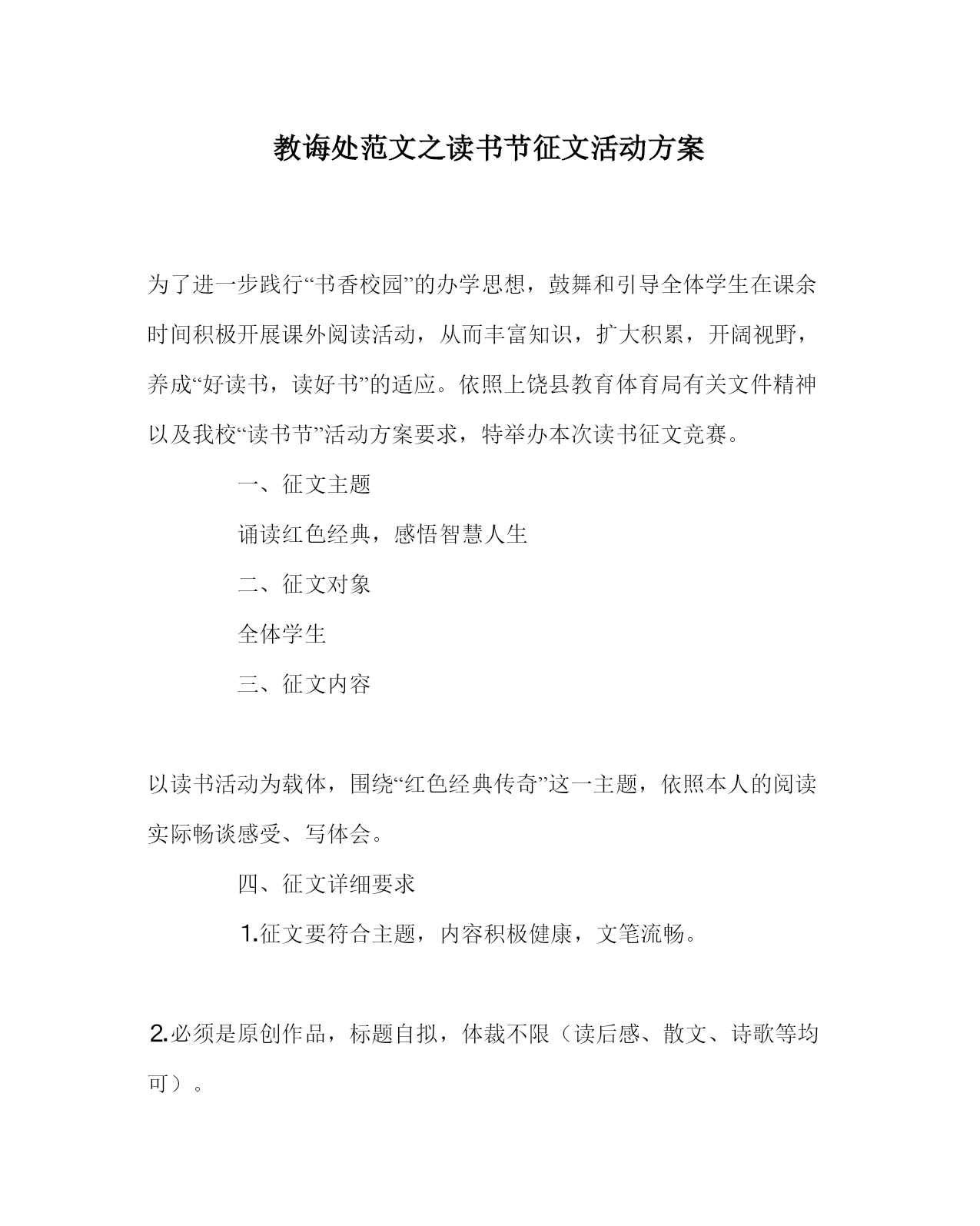 教诲处范文之读书节征文活动方案

为了进一步践行“书香校园”的办学思想，鼓舞和引导全体学生在课余时间积极开展课外阅读活动，从而丰富知识，扩大积累，开阔视野，养成“好读书，读好书”的适应。依照上饶县教育体育局有关文件精神以及我校“读书节”活动方案要求，特举办本次读书征文竞赛。

一、征文主题

诵读红色经典，感悟智慧人生

二、征文对象

全体学生

三、征文内容

以读书活动为载体，围绕“红色经典传奇”这一主题，依照本人的阅读实际畅谈感受、写体会。

四、征文详细要求

1.征文要符合主题，内容积极健康，文笔流畅。

2.必须是原创作品，标题自拟，体裁不限（读后感、散文、诗歌等均可）。